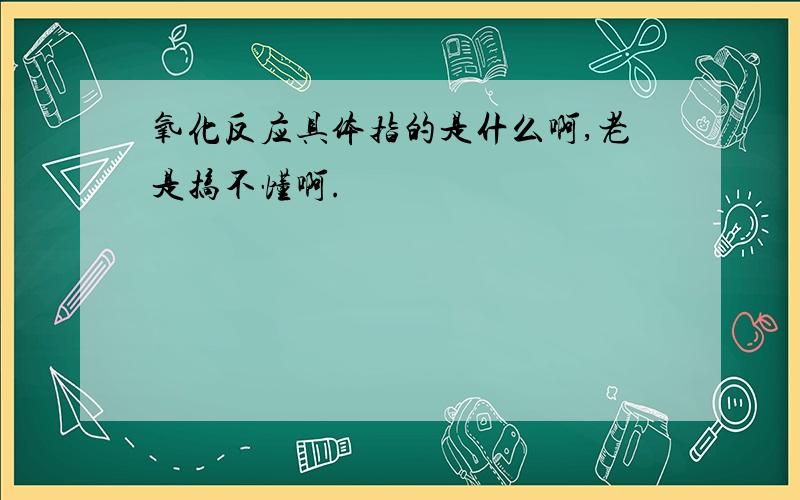 氧化反应具体指的是什么啊,老是搞不懂啊.